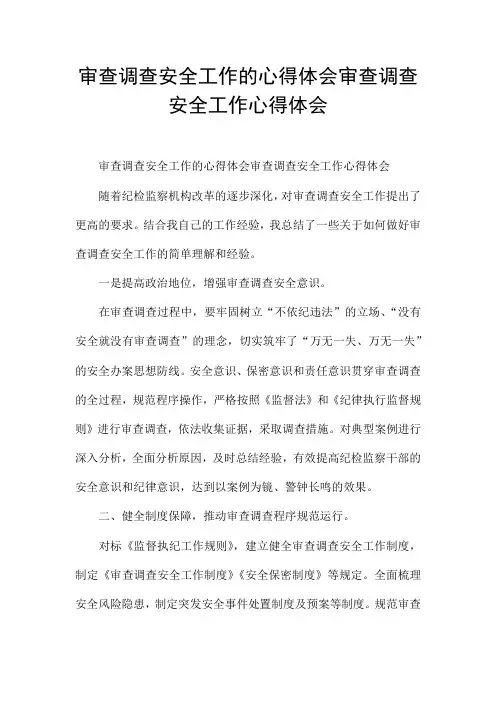 审查调查安全工作的心得体会审查调查安全工作心得体会

审查调查安全工作的心得体会审查调查安全工作心得体会

随着纪检监察机构改革的逐步深化，对审查调查安全工作提出了更高的要求。结合我自己的工作经验，我总结了一些关于如何做好审查调查安全工作的简单理解和经验。

一是提高政治地位，增强审查调查安全意识。

在审查调查过程中，要牢固树立“不依纪违法”的立场、“没有安全就没有审查调查”的理念，切实筑牢了“万无一失、万无一失”的安全办案思想防线。安全意识、保密意识和责任意识贯穿审查调查的全过程，规范程序操作，严格按照《监督法》和《纪律执行监督规则》进行审查调查，依法收集证据，采取调查措施。对典型案例进行深入分析，全面分析原因，及时总结经验，有效提高纪检监察干部的安全意识和纪律意识，达到以案例为镜、警钟长鸣的效果。

二、健全制度保障，推动审查调查程序规范运行。

对标《监督执纪工作规则》，建立健全审查调查安全工作制度，制定《审查调查安全工作制度》《安全保密制度》等规定。全面梳理安全风险隐患，制定突发安全事件处置制度及预案等制度。规范审查